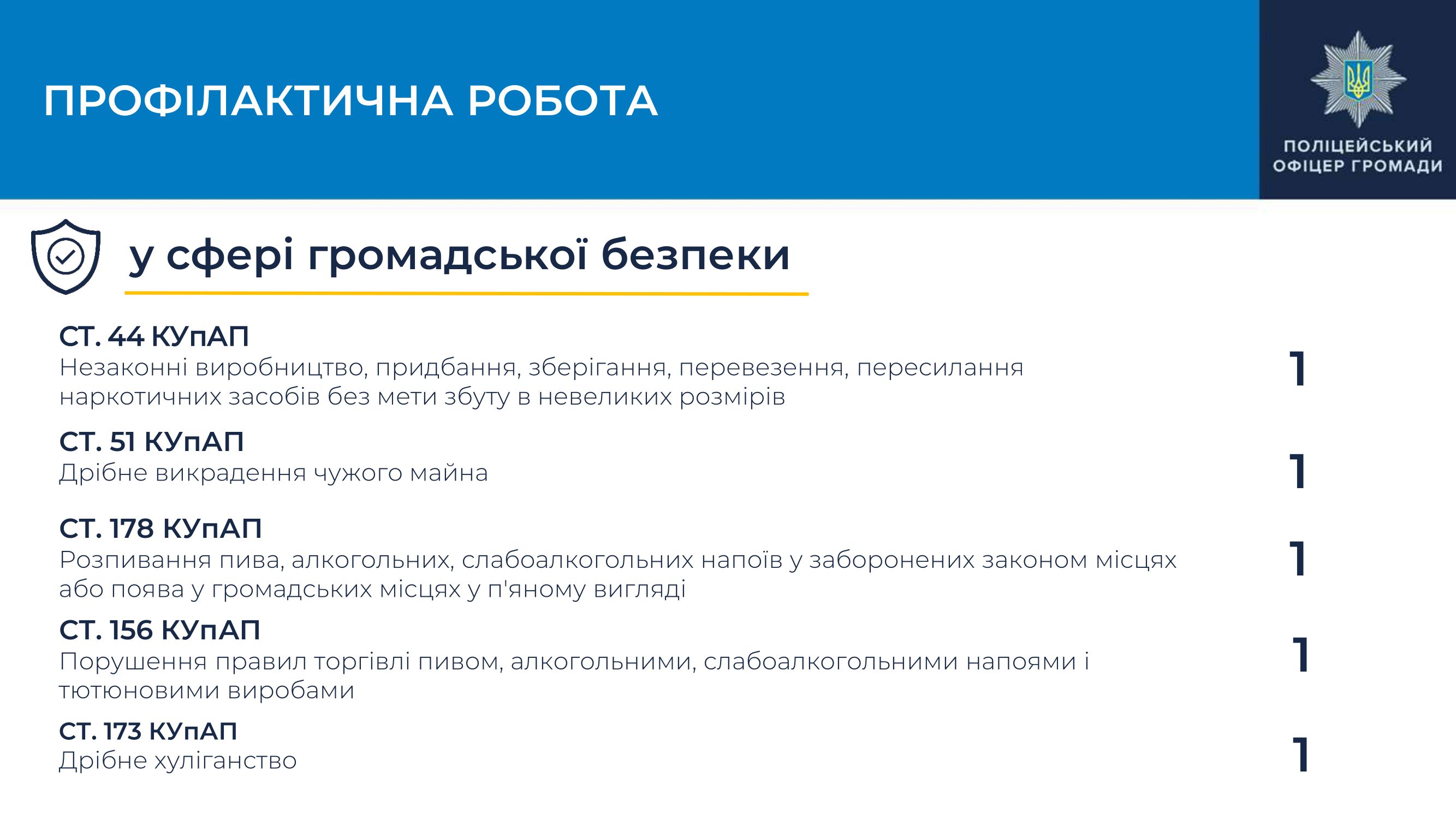 ПРОФІЛАКТИЧНА РОБОТА

ПОЛІЦЕЙСЬКИЙ ОФІЦЕР ГРОМАДИ

у сфері громадської безпеки

СТ. 44 КУпАП
Незаконні виробництво, придбання, зберігання, перевезення, пересилання наркотичних засобів без мети збуту в невеликих розмірів
1

СТ. 51 КУпАП
Дрібне викрадення чужого майна
1

СТ. 178 КУпАП
Розпивання пива, алкогольних, слабоалкогольних напоїв у заборонених законом місцях або поява у громадських місцях у п'яному вигляді
1

СТ. 156 КУпАП
Порушення правил торгівлі пивом, алкогольними, слабоалкогольними напоями і тютюновими виробами
1

СТ. 173 КУпАП
Дрібне хуліганство
1